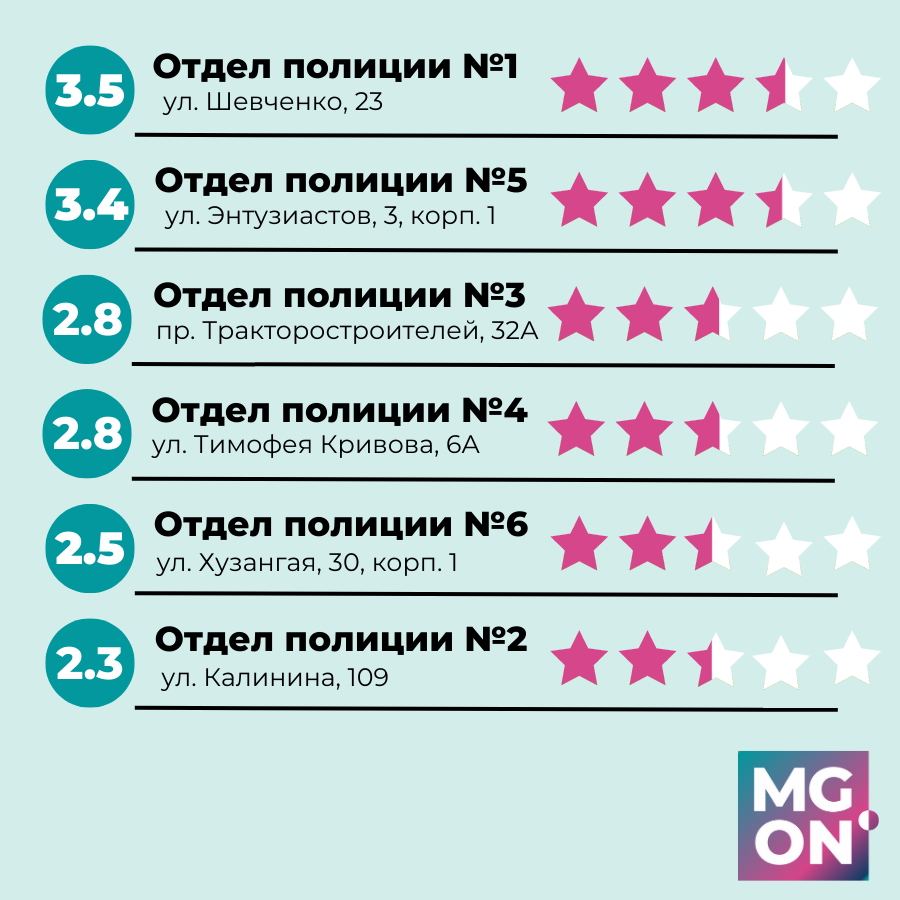 3.5
Отдел полиции №1
ул. Шевченко, 23

3.4
Отдел полиции №5
ул. Энтузиастов, 3, корп. 1

2.8
Отдел полиции №3
пр. Тракторостроителей, 32А

2.8
Отдел полиции №4
ул. Тимофея Кривова, 6А

2.5
Отдел полиции №6
ул. Хузангая, 30, корп. 1

2.3
Отдел полиции №2
ул. Калинина, 109

MG
ON